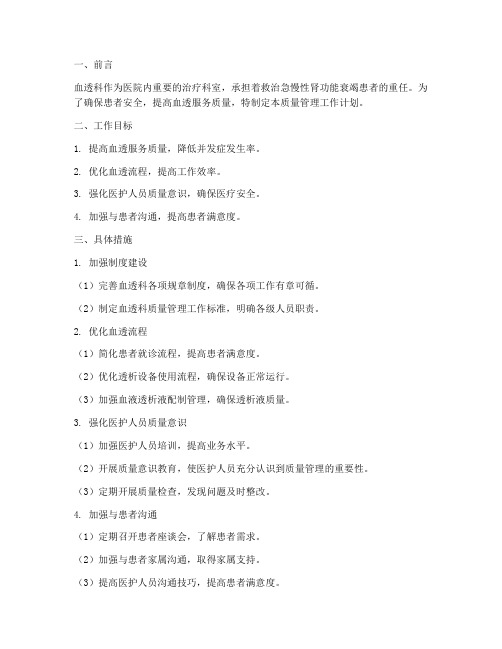 一、前言

血透科作为医院内重要的治疗科室，承担着救治急慢性肾功能衰竭患者的重任。为了确保患者安全，提高血透服务质量，特制定本质量管理工作计划。

二、工作目标

1. 提高血透服务质量，降低并发症发生率。

2. 优化血透流程，提高工作效率。

3. 强化医护人员质量意识，确保医疗安全。

4. 加强与患者沟通，提高患者满意度。

三、具体措施

1. 加强制度建设

（1）完善血透科各项规章制度，确保各项工作有章可循。

（2）制定血透科质量管理工作标准，明确各级人员职责。

2. 优化血透流程

（1）简化患者就诊流程，提高患者满意度。

（2）优化透析设备使用流程，确保设备正常运行。

（3）加强血液透析液配制管理，确保透析液质量。

3. 强化医护人员质量意识

（1）加强医护人员培训，提高业务水平。

（2）开展质量意识教育，使医护人员充分认识到质量管理的重要性。

（3）定期开展质量检查，发现问题及时整改。

4. 加强与患者沟通

（1）定期召开患者座谈会，了解患者需求。

（2）加强与患者家属沟通，取得家属支持。

（3）提高医护人员沟通技巧，提高患者满意度。